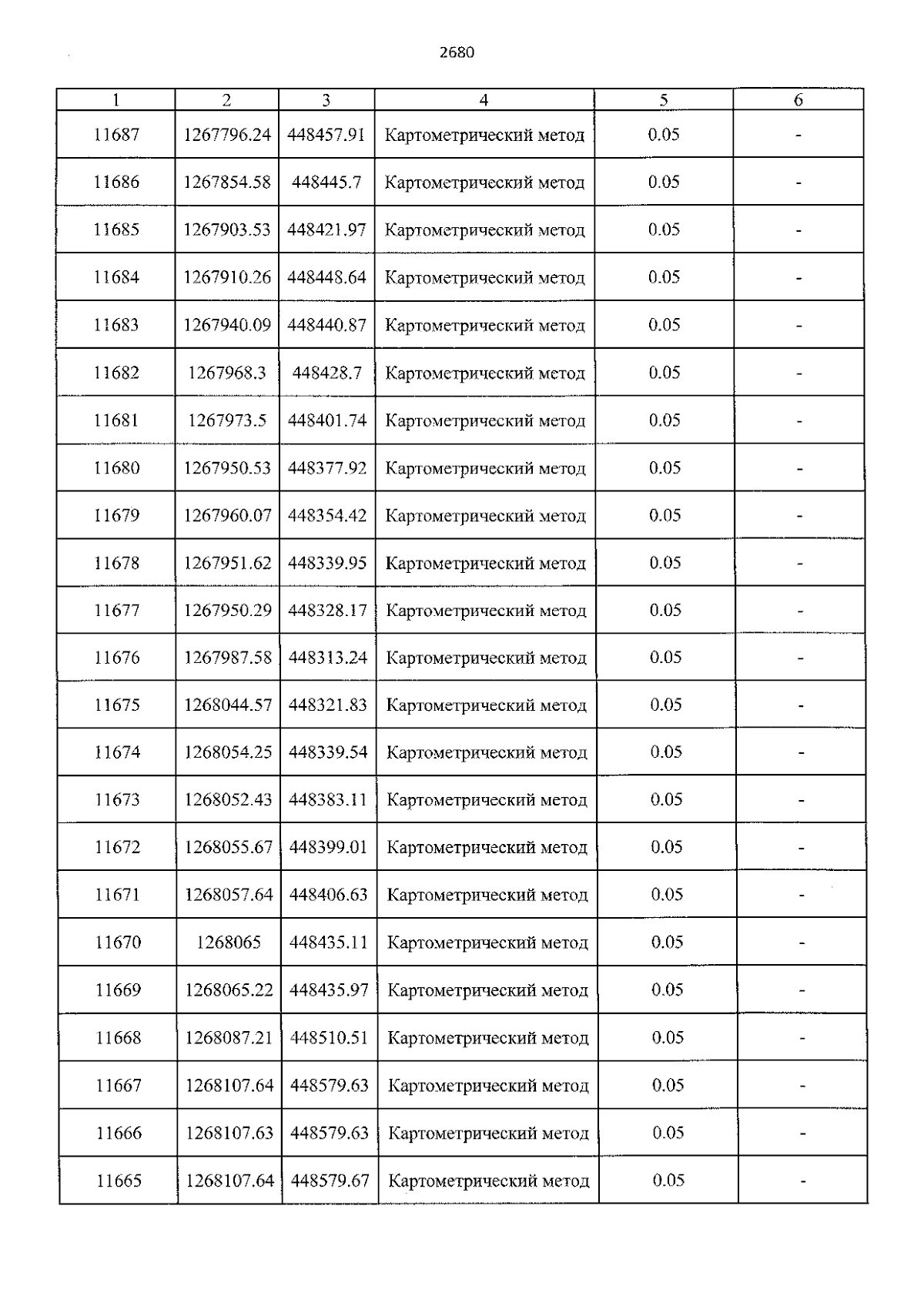 2680

| 1 | 2 | 3 | 4 | 5 | 6 |
|---|---|---|---|---|---|
| 11687 | 1267796.24 | 448457.91 | Картометрический метод | 0.05 | - |
| 11686 | 1267854.58 | 448445.7 | Картометрический метод | 0.05 | - |
| 11685 | 1267903.53 | 448421.97 | Картометрический метод | 0.05 | - |
| 11684 | 1267910.26 | 448448.64 | Картометрический метод | 0.05 | - |
| 11683 | 1267940.09 | 448440.87 | Картометрический метод | 0.05 | - |
| 11682 | 1267968.3 | 448428.7 | Картометрический метод | 0.05 | - |
| 11681 | 1267973.5 | 448401.74 | Картометрический метод | 0.05 | - |
| 11680 | 1267950.53 | 448377.92 | Картометрический метод | 0.05 | - |
| 11679 | 1267960.07 | 448354.42 | Картометрический метод | 0.05 | - |
| 11678 | 1267951.62 | 448339.95 | Картометрический метод | 0.05 | - |
| 11677 | 1267950.29 | 448328.17 | Картометрический метод | 0.05 | - |
| 11676 | 1267987.58 | 448313.24 | Картометрический метод | 0.05 | - |
| 11675 | 1268044.57 | 448321.83 | Картометрический метод | 0.05 | - |
| 11674 | 1268054.25 | 448339.54 | Картометрический метод | 0.05 | - |
| 11673 | 1268052.43 | 448383.11 | Картометрический метод | 0.05 | - |
| 11672 | 1268055.67 | 448399.01 | Картометрический метод | 0.05 | - |
| 11671 | 1268057.64 | 448406.63 | Картометрический метод | 0.05 | - |
| 11670 | 1268065 | 448435.11 | Картометрический метод | 0.05 | - |
| 11669 | 1268065.22 | 448435.97 | Картометрический метод | 0.05 | - |
| 11668 | 1268087.21 | 448510.51 | Картометрический метод | 0.05 | - |
| 11667 | 1268107.64 | 448579.63 | Картометрический метод | 0.05 | - |
| 11666 | 1268107.63 | 448579.63 | Картометрический метод | 0.05 | - |
| 11665 | 1268107.64 | 448579.67 | Картометрический метод | 0.05 | - |